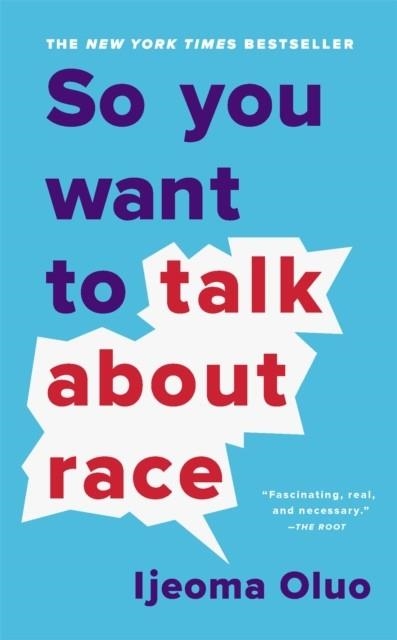 THE NEW YORK TIMES BESTSELLER

So you want to talk about race

"Fascinating, real, and necessary."
—THE ROOT

Ijeoma Oluo